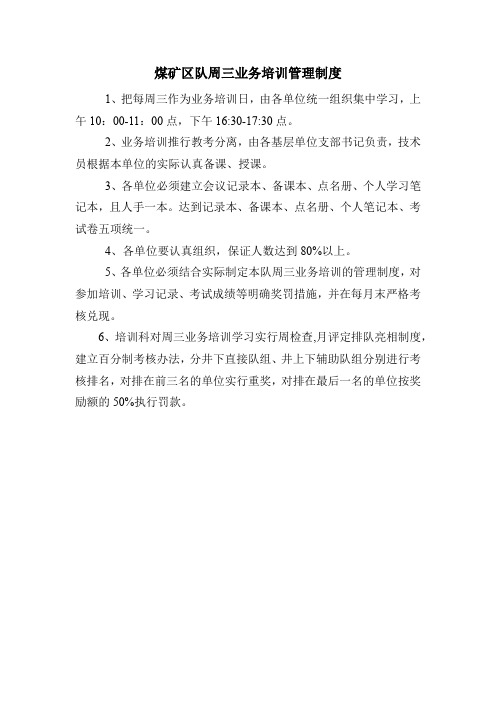 煤矿区队周三业务培训管理制度

1、把每周三作为业务培训日，由各单位统一组织集中学习，上午 10：00-11：00 点，下午 16:30-17:30 点。

2、业务培训推行教考分离，由各基层单位支部书记负责，技术员根据本单位的实际认真备课、授课。

3、各单位必须建立会议记录本、备课本、点名册、个人学习笔记本，且人手一本。达到记录本、备课本、点名册、个人笔记本、考试卷五项统一。

4、各单位要认真组织，保证人数达到 80%以上。

5、各单位必须结合实际制定本队周三业务培训的管理制度，对参加培训、学习记录、考试成绩等明确奖罚措施，并在每月末严格考核兑现。

6、培训科对周三业务培训学习实行周检查,月评定排队亮相制度，建立百分制考核办法，分井下直接队组、井上下辅助队组分别进行考核排名，对排在前三名的单位实行重奖，对排在最后一名的单位按奖励额的 50%执行罚款。